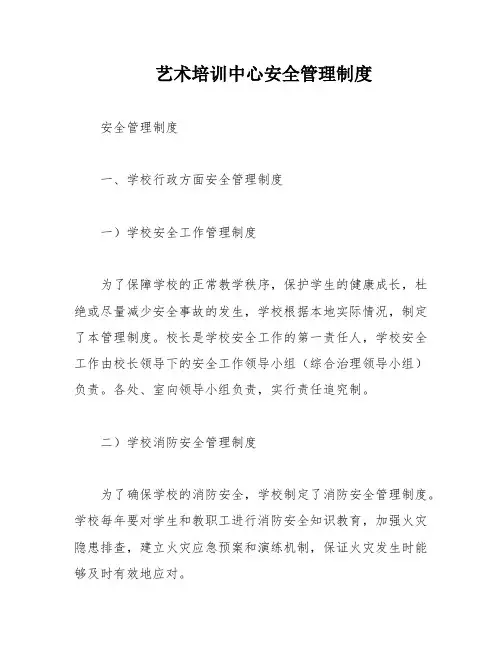 艺术培训中心安全管理制度

安全管理制度

一、学校行政方面安全管理制度

一）学校安全工作管理制度

为了保障学校的正常教学秩序，保护学生的健康成长，杜绝或尽量减少安全事故的发生，学校根据本地实际情况，制定了本管理制度。校长是学校安全工作的第一责任人，学校安全工作由校长领导下的安全工作领导小组（综合治理领导小组）负责。各处、室向领导小组负责，实行责任追究制。

二）学校消防安全管理制度

为了确保学校的消防安全，学校制定了消防安全管理制度。学校每年要对学生和教职工进行消防安全知识教育，加强火灾隐患排查，建立火灾应急预案和演练机制，保证火灾发生时能够及时有效地应对。